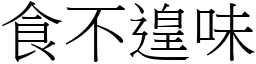 食不遑味